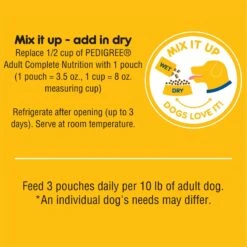 Mix it up - add in dry
Replace 1/2 cup of PEDIGREE® Adult Complete Nutrition with 1 pouch (1 pouch = 3.5 oz., 1 cup = 8 oz. measuring cup)

Refrigerate after opening (up to 3 days). Serve at room temperature.

MIX IT UP
WET
DRY
DOGS LOVE IT!

Feed 3 pouches daily per 10 lb of adult dog.
*An individual dog's needs may differ.